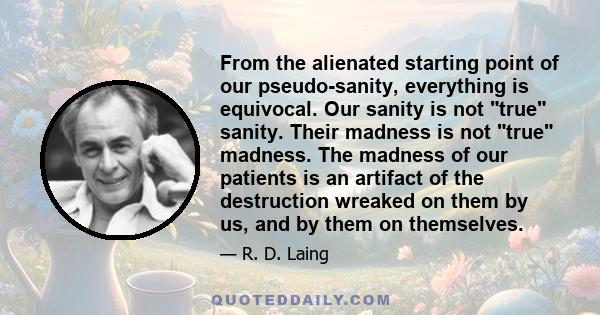 From the alienated starting point of our pseudo-sanity, everything is equivocal. Our sanity is not "true" sanity. Their madness is not "true" madness. The madness of our patients is an artifact of the destruction wreaked on them by us, and by them on themselves.

— R. D. Laing

QUOTEDDAILY.COM